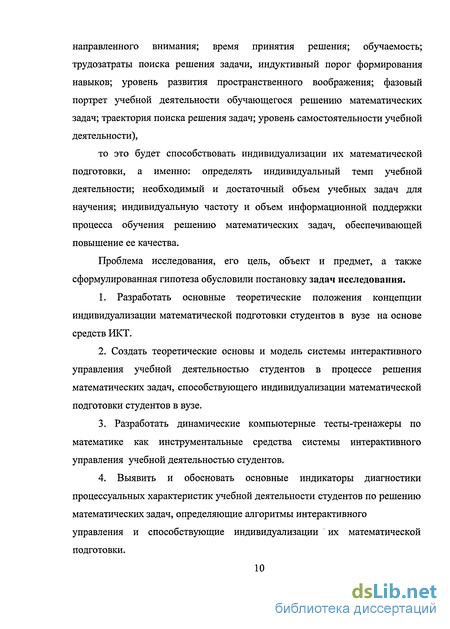 направленного внимания; время принятия решения; обучаемость; трудозатраты поиска решения задачи, индуктивный порог формирования навыков; уровень развития пространственного воображения; фазовый портрет учебной деятельности обучающегося решению математических задач; траектория поиска решения задач; уровень самостоятельности учебной деятельности),

то это будет способствовать индивидуализации их математической подготовки, а именно: определять индивидуальный темп учебной деятельности; необходимый и достаточный объем учебных задач для научения; индивидуальную частоту и объем информационной поддержки процесса обучения решению математических задач, обеспечивающей повышение ее качества.

Проблема исследования, его цель, объект и предмет, а также сформулированная гипотеза обусловили постановку задач исследования.

1. Разработать основные теоретические положения концепции индивидуализации математической подготовки студентов в вузе на основе средств ИКТ.

2. Создать теоретические основы и модель системы интерактивного управления учебной деятельностью студентов в процессе решения математических задач, способствующего индивидуализации математической подготовки студентов в вузе.

3. Разработать динамические компьютерные тесты-тренажеры по математике как инструментальные средства системы интерактивного управления учебной деятельностью студентов.

4. Выявить и обосновать основные индикаторы диагностики процессуальных характеристик учебной деятельности студентов по решению математических задач, определяющие алгоритмы интерактивного управления и способствующие индивидуализации их математической подготовки.

10

dsLib.net
библиотека диссертаций